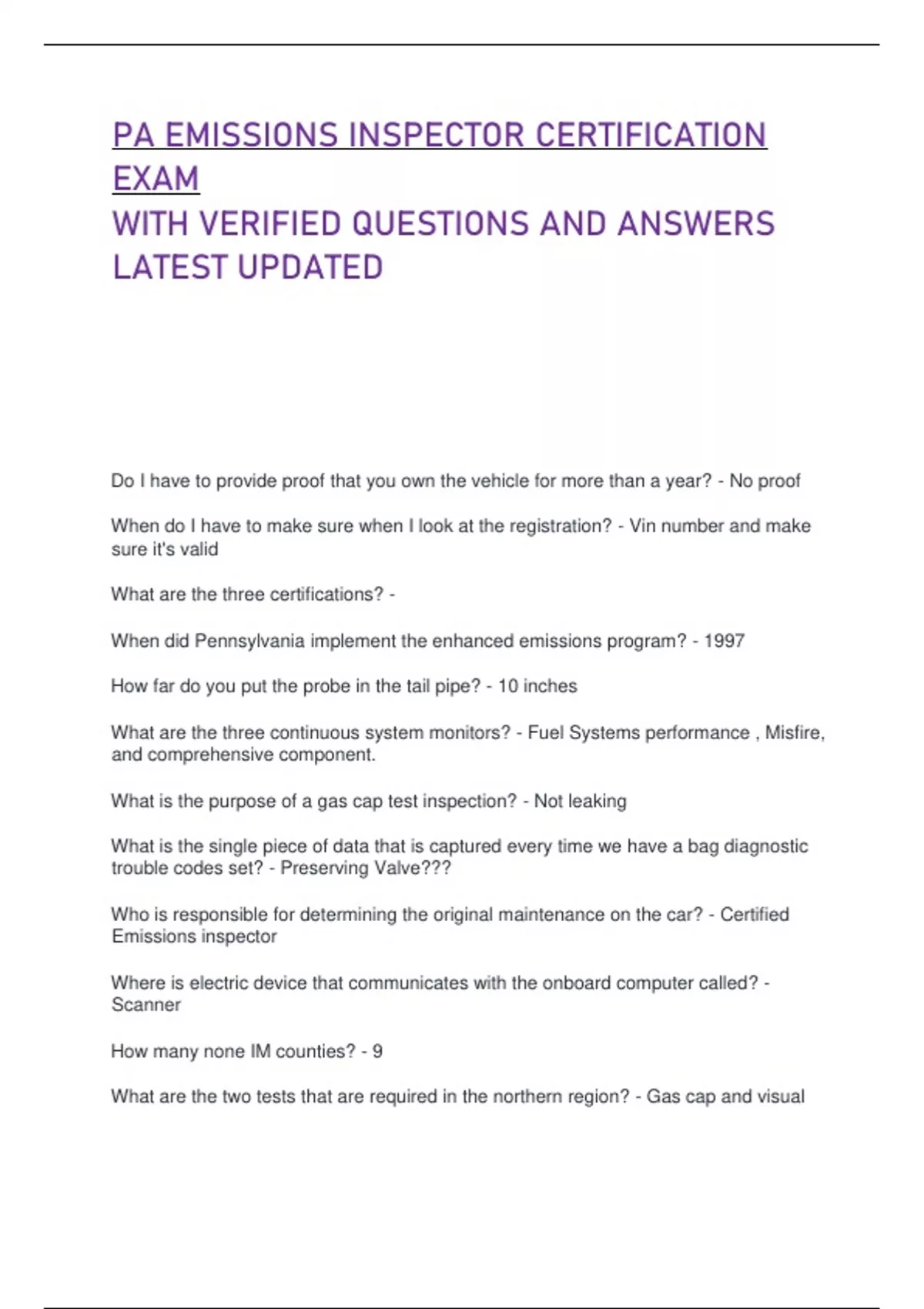 PA EMISSIONS INSPECTOR CERTIFICATION EXAM
WITH VERIFIED QUESTIONS AND ANSWERS
LATEST UPDATED

Do I have to provide proof that you own the vehicle for more than a year? - No proof

When do I have to make sure when I look at the registration? - Vin number and make sure it's valid

What are the three certifications? -

When did Pennsylvania implement the enhanced emissions program? - 1997

How far do you put the probe in the tail pipe? - 10 inches

What are the three continuous system monitors? - Fuel Systems performance , Misfire, and comprehensive component.

What is the purpose of a gas cap test inspection? - Not leaking

What is the single piece of data that is captured every time we have a bag diagnostic trouble codes set? - Preserving Valve???

Who is responsible for determining the original maintenance on the car? - Certified Emissions inspector

Where is electric device that communicates with the onboard computer called? - Scanner

How many none IM counties? - 9

What are the two tests that are required in the northern region? - Gas cap and visual